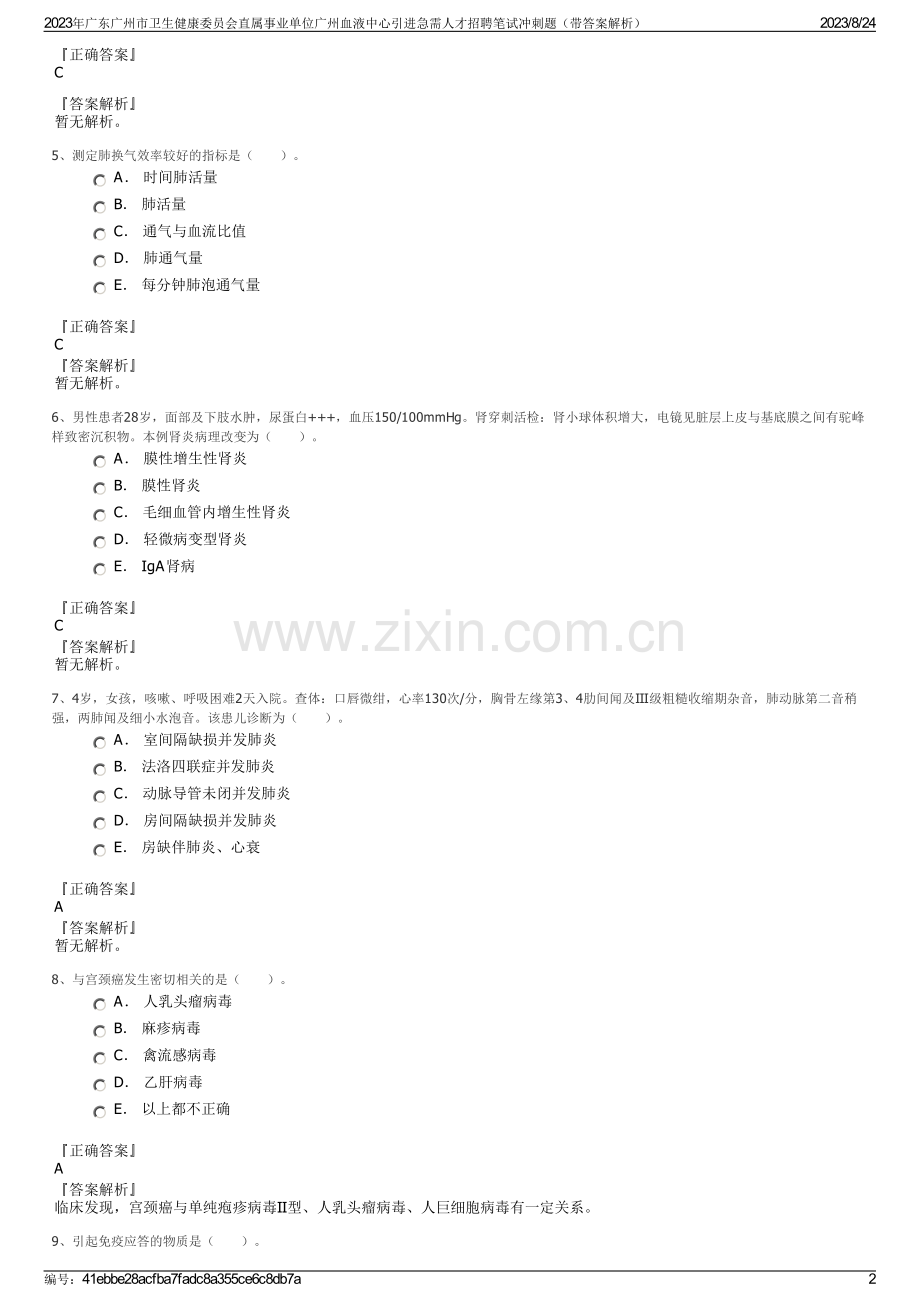 2023年广东广州市卫生健康委员会直属事业单位广州血液中心引进急需人才招聘笔试冲刺题（带答案解析） 2023/8/24

『正确答案』
C

『答案解析』
暂无解析。

5、测定肺换气效率较好的指标是（ ）。

A． 时间肺活量
B． 肺活量
C． 通气与血流比值
D． 肺通气量
E． 每分钟肺泡通气量

『正确答案』
C
『答案解析』
暂无解析。

6、男性患者28岁，面部及下肢水肿，尿蛋白+++，血压150/100mmHg。肾穿刺活检：肾小球体积增大，电镜见脏层上皮与基底膜之间有驼峰样致密沉积物。本例肾炎病理改变为（ ）。

A． 膜性增生性肾炎
B． 膜性肾炎
C． 毛细血管内增生性肾炎
D． 轻微病变型肾炎
E． IgA肾病

『正确答案』
C
『答案解析』
暂无解析。

www.zixin.com.cn

7、4岁，女孩，咳嗽、呼吸困难2天入院。查体：口唇微绀，心率130次/分，胸骨左缘第3、4肋间闻及Ⅲ级粗糙收缩期杂音，肺动脉第二音稍强，两肺闻及细小水泡音。该患儿诊断为（ ）。

A． 室间隔缺损并发肺炎
B． 法洛四联症并发肺炎
C． 动脉导管未闭并发肺炎
D． 房间隔缺损并发肺炎
E． 房缺伴肺炎、心衰

『正确答案』
A
『答案解析』
暂无解析。

8、与宫颈癌发生密切相关的是（ ）。

A． 人乳头瘤病毒
B． 麻疹病毒
C． 禽流感病毒
D． 乙肝病毒
E． 以上都不正确

『正确答案』
A
『答案解析』
临床发现，宫颈癌与单纯疱疹病毒Ⅱ型、人乳头瘤病毒、人巨细胞病毒有一定关系。

9、引起免疫应答的物质是（ ）。

编号：41ebbe28acfba7fadc8a355ce6c8db7a 2